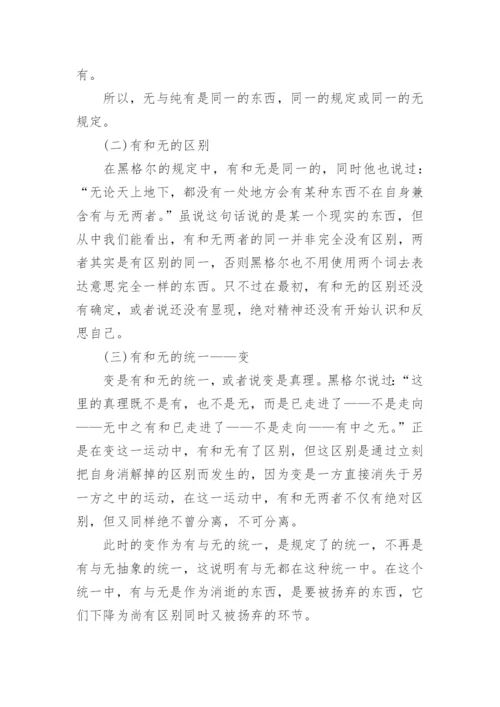 有。

所以，无与纯有是同一的东西，同一的规定或同一的无规定。

(二)有和无的区别

在黑格尔的规定中，有和无是同一的，同时他也说过：“无论天上地下，都没有一处地方会有某种东西不在自身兼含有与无两者。”虽说这句话说的是某一个现实的东西，但从中我们能看出，有和无两者的同一并非完全没有区别，两者其实是有区别的同一，否则黑格尔也不用使用两个词去表达意思完全一样的东西。只不过在最初，有和无的区别还没有确定，或者说还没有显现，绝对精神还没有开始认识和反思自己。

(三)有和无的统一——变

变是有和无的统一，或者说变是真理。黑格尔说过：“这里的真理既不是有，也不是无，而是已走进了——不是走向——无中之有和已走进了——不是走向——有中之无。”正是在变这一运动中，有和无有了区别，但这区别是通过立刻把自身消解掉的区别而发生的，因为变是一方直接消失于另一方之中的运动，在这一运动中，有和无两者不仅有绝对区别，但又同样绝不曾分离，不可分离。

此时的变作为有与无的统一，是规定了的统一，不再是有与无抽象的统一，这说明有与无都在这种统一中。在这个统一中，有与无是作为消逝的东西，是要被扬弃的东西，它们下降为尚有区别同时又被扬弃的环节。